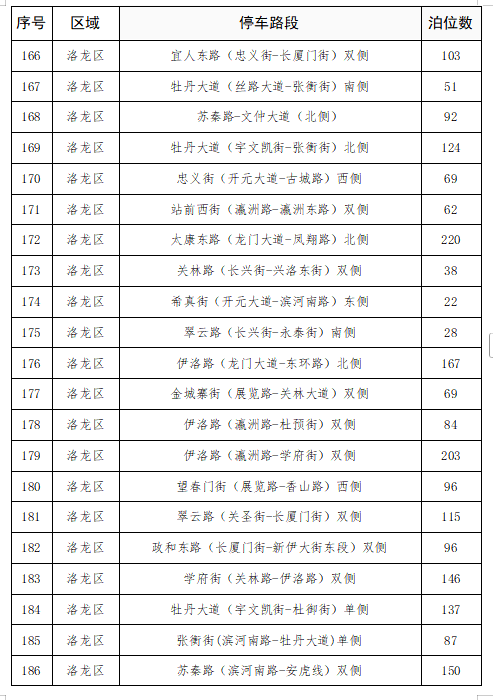 | 序号 | 区域 | 停车路段 | 泊位数 |
|---|---|---|---|
| 166 | 洛龙区 | 宜人东路（忠义街-长厦门街）双侧 | 103 |
| 167 | 洛龙区 | 牡丹大道（丝路大道-张衡街）南侧 | 51 |
| 168 | 洛龙区 | 苏秦路-文仲大道（北侧） | 92 |
| 169 | 洛龙区 | 牡丹大道（宇文凯街-张衡街）北侧 | 124 |
| 170 | 洛龙区 | 忠义街（开元大道-古城路）西侧 | 69 |
| 171 | 洛龙区 | 站前西街（瀛洲路-瀛洲东路）双侧 | 62 |
| 172 | 洛龙区 | 大康东路（龙门大道-凤翔路）北侧 | 220 |
| 173 | 洛龙区 | 关林路（长兴街-兴洛东街）双侧 | 38 |
| 174 | 洛龙区 | 希真街（开元大道-滨河南路）东侧 | 22 |
| 175 | 洛龙区 | 翠云路（长兴街-永泰街）南侧 | 28 |
| 176 | 洛龙区 | 伊洛路（龙门大道-东环路）北侧 | 167 |
| 177 | 洛龙区 | 金城寨街（展览路-关林大道）双侧 | 69 |
| 178 | 洛龙区 | 伊洛路（瀛洲路-杜预街）双侧 | 84 |
| 179 | 洛龙区 | 伊洛路（瀛洲路-学府街）双侧 | 203 |
| 180 | 洛龙区 | 望春门街（展览路-香山路）西侧 | 96 |
| 181 | 洛龙区 | 翠云路（关圣街-长厦门街）双侧 | 115 |
| 182 | 洛龙区 | 政和东路（长厦门街-新伊大街东段）双侧 | 96 |
| 183 | 洛龙区 | 学府街（关林路-伊洛路）双侧 | 146 |
| 184 | 洛龙区 | 牡丹大道（宇文凯街-杜御街）单侧 | 137 |
| 185 | 洛龙区 | 张衡街(滨河南路-牡丹大道)单侧 | 87 |
| 186 | 洛龙区 | 苏秦路（滨河南路-安虎线）双侧 | 150 |